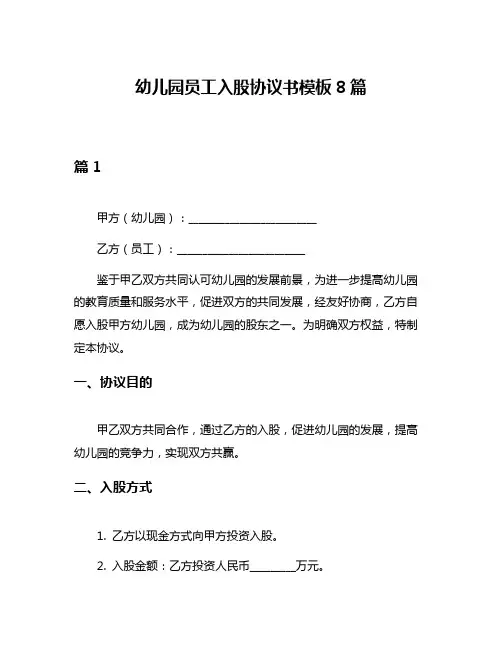 幼儿园员工入股协议书模板 8 篇

篇 1

甲方（幼儿园）：______________________

乙方（员工）：______________________

鉴于甲乙双方共同认可幼儿园的发展前景，为进一步提高幼儿园的教育质量和服务水平，促进双方的共同发展，经友好协商，乙方自愿入股甲方幼儿园，成为幼儿园的股东之一。为明确双方权益，特制定本协议。

一、协议目的

甲乙双方共同合作，通过乙方的入股，促进幼儿园的发展，提高幼儿园的竞争力，实现双方共赢。

二、入股方式

1. 乙方以现金方式向甲方投资入股。

2. 入股金额：乙方投资人民币________万元。